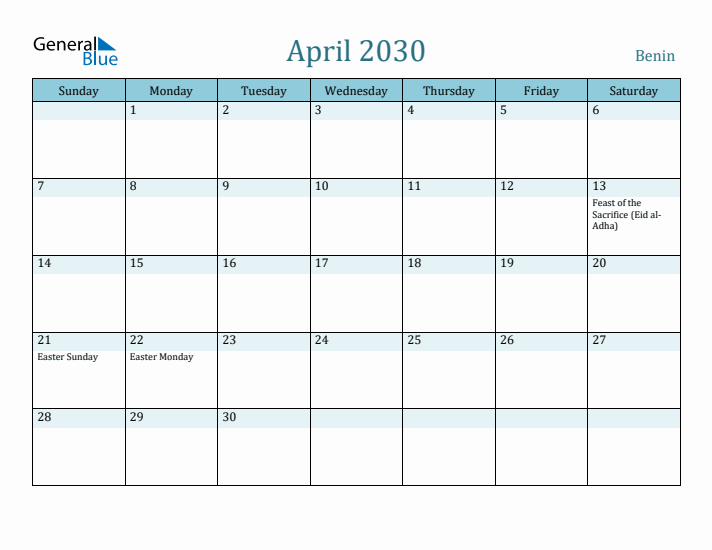 General Blue

April 2030

Benin

| Sunday | Monday | Tuesday | Wednesday | Thursday | Friday | Saturday |
|---|---|---|---|---|---|---|
| | 1 | 2 | 3 | 4 | 5 | 6 |
| 7 | 8 | 9 | 10 | 11 | 12 | 13 Feast of the Sacrifice (Eid al-Adha) |
| 14 | 15 | 16 | 17 | 18 | 19 | 20 |
| 21 Easter Sunday | 22 Easter Monday | 23 | 24 | 25 | 26 | 27 |
| 28 | 29 | 30 | | | | |